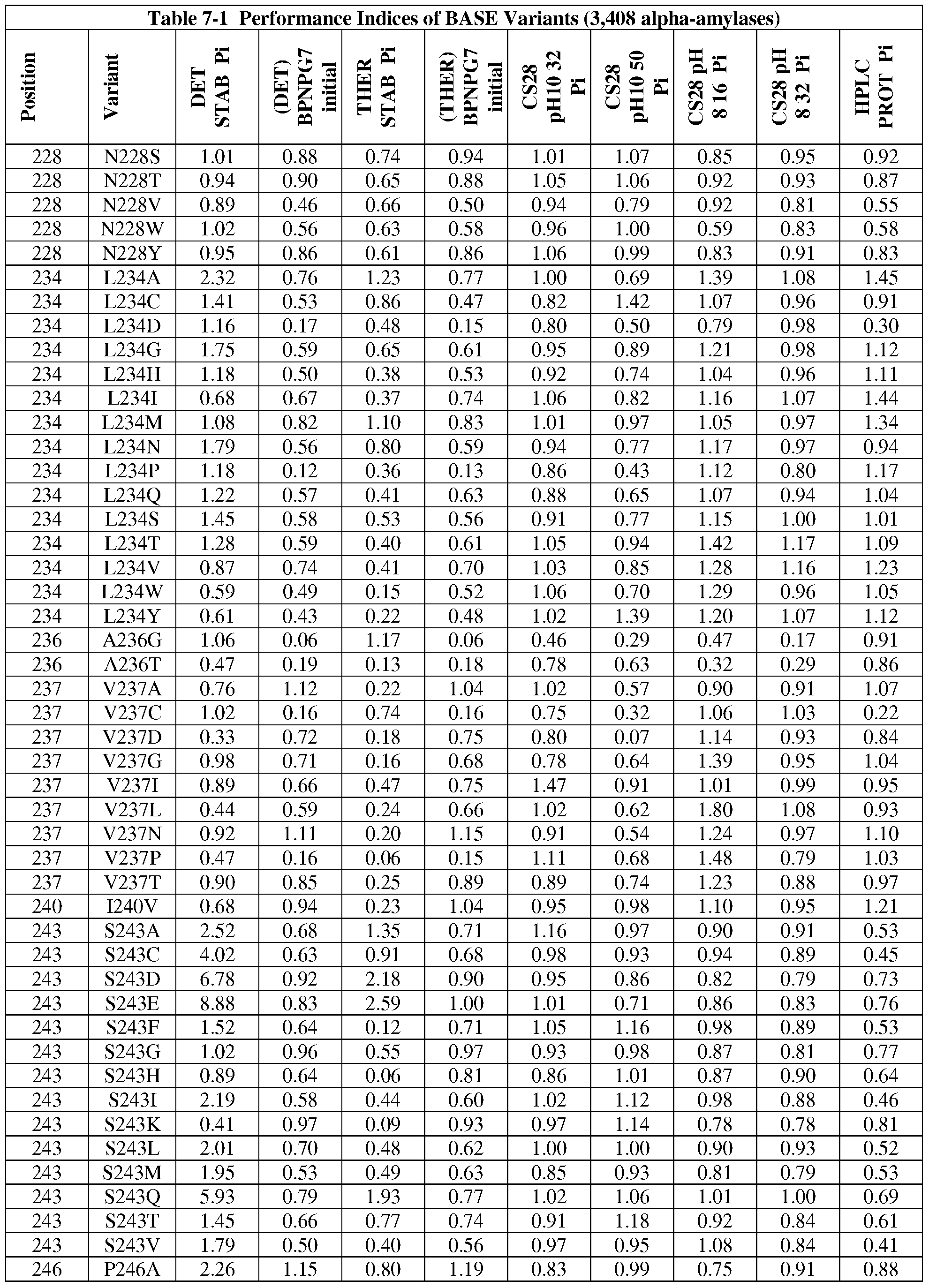 Table 7-1 Performance Indices of BASE Variants (3,408 alpha-amylases)

| Position | Variant | DET STAB Pi | (DET) BPNPG7 initial | THER STAB Pi | (THER) BPNPG7 initial | CS28 pH10 32 Pi | CS28 pH10 50 Pi | CS28 pH 8 16 Pi | CS28 pH 8 32 Pi | HPLC PROT Pi |
|---|---|---|---|---|---|---|---|---|---|---|
| 228 | N228S | 1.01 | 0.88 | 0.74 | 0.94 | 1.01 | 1.07 | 0.85 | 0.95 | 0.92 |
| 228 | N228T | 0.94 | 0.90 | 0.65 | 0.88 | 1.05 | 1.06 | 0.92 | 0.93 | 0.87 |
| 228 | N228V | 0.89 | 0.46 | 0.66 | 0.50 | 0.94 | 0.79 | 0.92 | 0.81 | 0.55 |
| 228 | N228W | 1.02 | 0.56 | 0.63 | 0.58 | 0.96 | 1.00 | 0.59 | 0.83 | 0.58 |
| 228 | N228Y | 0.95 | 0.86 | 0.61 | 0.86 | 1.06 | 0.99 | 0.83 | 0.91 | 0.83 |
| 234 | L234A | 2.32 | 0.76 | 1.23 | 0.77 | 1.00 | 0.69 | 1.39 | 1.08 | 1.45 |
| 234 | L234C | 1.41 | 0.53 | 0.86 | 0.47 | 0.82 | 1.42 | 1.07 | 0.96 | 0.91 |
| 234 | L234D | 1.16 | 0.17 | 0.48 | 0.15 | 0.80 | 0.50 | 0.79 | 0.98 | 0.30 |
| 234 | L234G | 1.75 | 0.59 | 0.65 | 0.61 | 0.95 | 0.89 | 1.21 | 0.98 | 1.12 |
| 234 | L234H | 1.18 | 0.50 | 0.38 | 0.53 | 0.92 | 0.74 | 1.04 | 0.96 | 1.11 |
| 234 | L234I | 0.68 | 0.67 | 0.37 | 0.74 | 1.06 | 0.82 | 1.16 | 1.07 | 1.44 |
| 234 | L234M | 1.08 | 0.82 | 1.10 | 0.83 | 1.01 | 0.97 | 1.05 | 0.97 | 1.34 |
| 234 | L234N | 1.79 | 0.56 | 0.80 | 0.59 | 0.94 | 0.77 | 1.17 | 0.97 | 0.94 |
| 234 | L234P | 1.18 | 0.12 | 0.36 | 0.13 | 0.86 | 0.43 | 1.12 | 0.80 | 1.17 |
| 234 | L234Q | 1.22 | 0.57 | 0.41 | 0.63 | 0.88 | 0.65 | 1.07 | 0.94 | 1.04 |
| 234 | L234S | 1.45 | 0.58 | 0.53 | 0.56 | 0.91 | 0.77 | 1.15 | 1.00 | 1.01 |
| 234 | L234T | 1.28 | 0.59 | 0.40 | 0.61 | 1.05 | 0.94 | 1.42 | 1.17 | 1.09 |
| 234 | L234V | 0.87 | 0.74 | 0.41 | 0.70 | 1.03 | 0.85 | 1.28 | 1.16 | 1.23 |
| 234 | L234W | 0.59 | 0.49 | 0.15 | 0.52 | 1.06 | 0.70 | 1.29 | 0.96 | 1.05 |
| 234 | L234Y | 0.61 | 0.43 | 0.22 | 0.48 | 1.02 | 1.39 | 1.20 | 1.07 | 1.12 |
| 236 | A236G | 1.06 | 0.06 | 1.17 | 0.06 | 0.46 | 0.29 | 0.47 | 0.17 | 0.91 |
| 236 | A236T | 0.47 | 0.19 | 0.13 | 0.18 | 0.78 | 0.63 | 0.32 | 0.29 | 0.86 |
| 237 | V237A | 0.76 | 1.12 | 0.22 | 1.04 | 1.02 | 0.57 | 0.90 | 0.91 | 1.07 |
| 237 | V237C | 1.02 | 0.16 | 0.74 | 0.16 | 0.75 | 0.32 | 1.06 | 1.03 | 0.22 |
| 237 | V237D | 0.33 | 0.72 | 0.18 | 0.75 | 0.80 | 0.07 | 1.14 | 0.93 | 0.84 |
| 237 | V237G | 0.98 | 0.71 | 0.16 | 0.68 | 0.78 | 0.64 | 1.39 | 0.95 | 1.04 |
| 237 | V237I | 0.89 | 0.66 | 0.47 | 0.75 | 1.47 | 0.91 | 1.01 | 0.99 | 0.95 |
| 237 | V237L | 0.44 | 0.59 | 0.24 | 0.66 | 1.02 | 0.62 | 1.80 | 1.08 | 0.93 |
| 237 | V237N | 0.92 | 1.11 | 0.20 | 1.15 | 0.91 | 0.54 | 1.24 | 0.97 | 1.10 |
| 237 | V237P | 0.47 | 0.16 | 0.06 | 0.15 | 1.11 | 0.68 | 1.48 | 0.79 | 1.03 |
| 237 | V237T | 0.90 | 0.85 | 0.25 | 0.89 | 0.89 | 0.74 | 1.23 | 0.88 | 0.97 |
| 240 | I240V | 0.68 | 0.94 | 0.23 | 1.04 | 0.95 | 0.98 | 1.10 | 0.95 | 1.21 |
| 243 | S243A | 2.52 | 0.68 | 1.35 | 0.71 | 1.16 | 0.97 | 0.90 | 0.91 | 0.53 |
| 243 | S243C | 4.02 | 0.63 | 0.91 | 0.68 | 0.98 | 0.93 | 0.94 | 0.89 | 0.45 |
| 243 | S243D | 6.78 | 0.92 | 2.18 | 0.90 | 0.95 | 0.86 | 0.82 | 0.79 | 0.73 |
| 243 | S243E | 8.88 | 0.83 | 2.59 | 1.00 | 1.01 | 0.71 | 0.86 | 0.83 | 0.76 |
| 243 | S243F | 1.52 | 0.64 | 0.12 | 0.71 | 1.05 | 1.16 | 0.98 | 0.89 | 0.53 |
| 243 | S243G | 1.02 | 0.96 | 0.55 | 0.97 | 0.93 | 0.98 | 0.87 | 0.81 | 0.77 |
| 243 | S243H | 0.89 | 0.64 | 0.06 | 0.81 | 0.86 | 1.01 | 0.87 | 0.90 | 0.64 |
| 243 | S243I | 2.19 | 0.58 | 0.44 | 0.60 | 1.02 | 1.12 | 0.98 | 0.88 | 0.46 |
| 243 | S243K | 0.41 | 0.97 | 0.09 | 0.93 | 0.97 | 1.14 | 0.78 | 0.78 | 0.81 |
| 243 | S243L | 2.01 | 0.70 | 0.48 | 0.62 | 1.00 | 1.00 | 0.90 | 0.93 | 0.52 |
| 243 | S243M | 1.95 | 0.53 | 0.49 | 0.63 | 0.85 | 0.93 | 0.81 | 0.79 | 0.53 |
| 243 | S243Q | 5.93 | 0.79 | 1.93 | 0.77 | 1.02 | 1.06 | 1.01 | 1.00 | 0.69 |
| 243 | S243T | 1.45 | 0.66 | 0.77 | 0.74 | 0.91 | 1.18 | 0.92 | 0.84 | 0.61 |
| 243 | S243V | 1.79 | 0.50 | 0.40 | 0.56 | 0.97 | 0.95 | 1.08 | 0.84 | 0.41 |
| 246 | P246A | 2.26 | 1.15 | 0.80 | 1.19 | 0.83 | 0.99 | 0.75 | 0.91 | 0.88 |